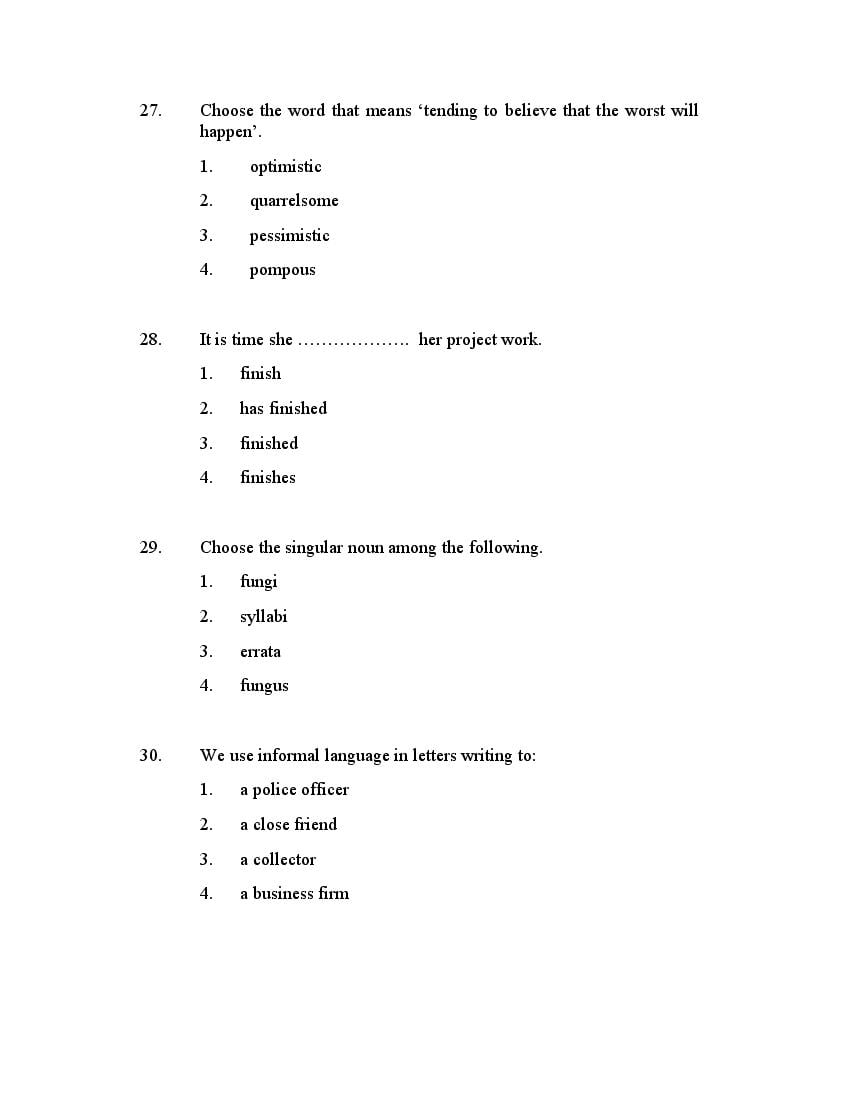 27. Choose the word that means ‘tending to believe that the worst will happen’.

1. optimistic

2. quarrelsome

3. pessimistic

4. pompous

28. It is time she ………………. her project work.

1. finish

2. has finished

3. finished

4. finishes

29. Choose the singular noun among the following.

1. fungi

2. syllabi

3. errata

4. fungus

30. We use informal language in letters writing to:

1. a police officer

2. a close friend

3. a collector

4. a business firm